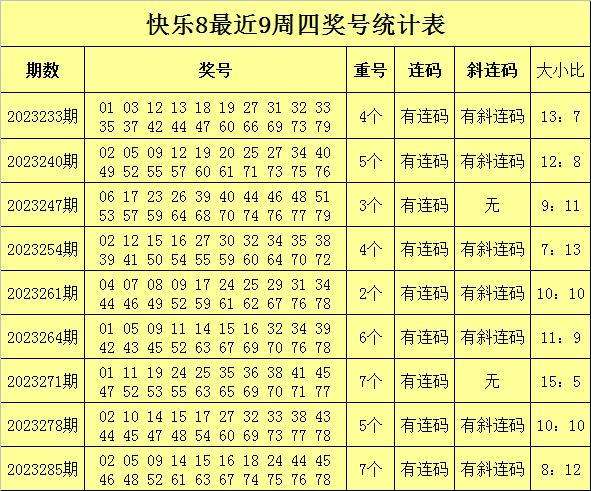 快乐8最近9周四奖号统计表

| 期数 | 奖号 | 重号 | 连码 | 斜连码 | 大小比 |
|---|---|---|---|---|---|
| 2023233期 | 01 03 12 13 18 19 27 31 32 33 35 37 42 44 47 60 66 69 73 79 | 4个 | 有连码 | 有斜连码 | 13：7 |
| 2023240期 | 02 05 09 12 19 20 25 27 34 40 49 52 55 57 60 61 71 73 75 76 | 5个 | 有连码 | 有斜连码 | 12：8 |
| 2023247期 | 06 17 23 26 39 40 44 46 48 51 53 57 59 64 68 70 74 76 77 79 | 3个 | 有连码 | 无 | 9：11 |
| 2023254期 | 02 12 15 16 27 30 32 34 35 38 39 41 50 54 55 59 60 64 70 72 | 4个 | 有连码 | 有斜连码 | 7：13 |
| 2023261期 | 04 07 08 09 17 24 25 29 31 34 44 46 49 52 59 61 62 67 76 78 | 2个 | 有连码 | 有斜连码 | 10：10 |
| 2023264期 | 01 05 09 11 14 15 16 32 34 39 42 43 45 52 63 67 69 70 76 78 | 6个 | 有连码 | 有斜连码 | 11：9 |
| 2023271期 | 01 11 19 24 25 35 36 38 41 45 47 52 53 55 63 65 69 70 71 77 | 7个 | 有连码 | 无 | 15：5 |
| 2023278期 | 02 10 14 15 17 27 32 33 38 43 44 45 47 48 54 60 69 73 77 78 | 5个 | 有连码 | 有斜连码 | 10：10 |
| 2023285期 | 02 05 09 14 15 16 18 24 44 45 46 48 52 61 63 67 74 75 76 78 | 7个 | 有连码 | 有斜连码 | 8：12 |